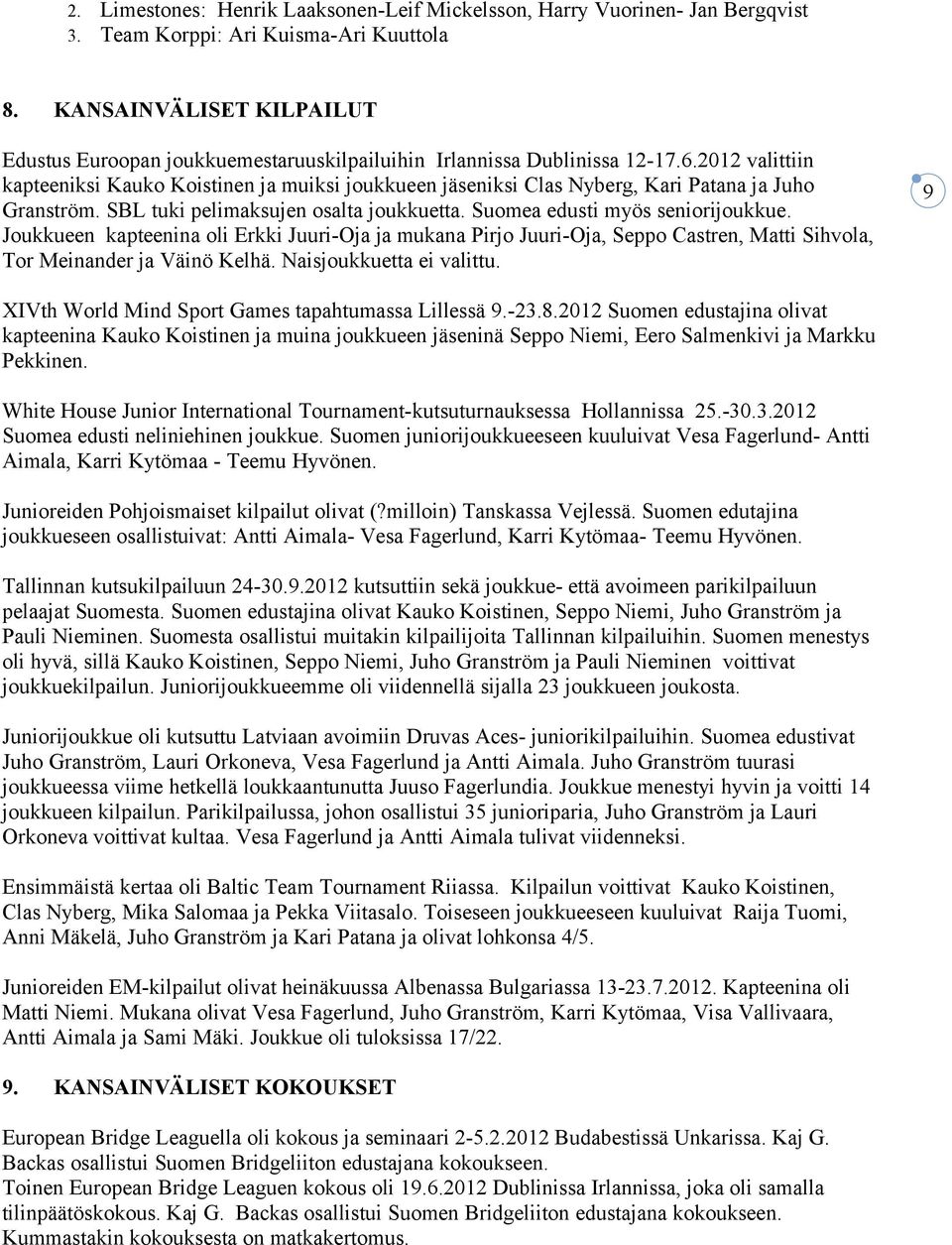 2. Limestones: Henrik Laaksonen-Leif Mickelsson, Harry Vuorinen- Jan Bergqvist
3. Team Korppi: Ari Kuisma-Ari Kuuttola

8. KANSAINVÄLISET KILPAILUT

Edustus Euroopan joukkuemestaruuskilpailuihin Irlannissa Dublinissa 12-17.6.2012 valittiin kapteeniksi Kauko Koistinen ja muiksi joukkueen jäseniksi Clas Nyberg, Kari Patana ja Juho Granström. SBL tuki pelimaksujen osalta joukkuetta. Suomea edusti myös seniorijoukkue. Joukkueen kapteenina oli Erkki Juuri-Oja ja mukana Pirjo Juuri-Oja, Seppo Castren, Matti Sihvola, Tor Meinander ja Väinö Kelhä. Naisjoukkuetta ei valittu.

9

XIVth World Mind Sport Games tapahtumassa Lillessä 9.-23.8.2012 Suomen edustajina olivat kapteenina Kauko Koistinen ja muina joukkueen jäseninä Seppo Niemi, Eero Salmenkivi ja Markku Pekkinen.

White House Junior International Tournament-kutsuturnauksessa Hollannissa 25.-30.3.2012 Suomea edusti neliniehinen joukkue. Suomen juniorijoukkueeseen kuuluivat Vesa Fagerlund- Antti Aimala, Karri Kytömaa - Teemu Hyvönen.

Junioreiden Pohjoismaiset kilpailut olivat (?milloin) Tanskassa Vejlessä. Suomen edutajina joukkueseen osallistuivat: Antti Aimala- Vesa Fagerlund, Karri Kytömaa- Teemu Hyvönen.

Tallinnan kutsukilpailuun 24-30.9.2012 kutsuttiin sekä joukkue- että avoimeen parikilpailuun pelaajat Suomesta. Suomen edustajina olivat Kauko Koistinen, Seppo Niemi, Juho Granström ja Pauli Nieminen. Suomesta osallistui muitakin kilpailijoita Tallinnan kilpailuihin. Suomen menestys oli hyvä, sillä Kauko Koistinen, Seppo Niemi, Juho Granström ja Pauli Nieminen voittivat joukkuekilpailun. Juniorijoukkueemme oli viidennellä sijalla 23 joukkueen joukosta.

Juniorijoukkue oli kutsuttu Latviaan avoimiin Druvas Aces- juniorikilpailuihin. Suomea edustivat Juho Granström, Lauri Orkoneva, Vesa Fagerlund ja Antti Aimala. Juho Granström tuurasi joukkueessa viime hetkellä loukkaantunutta Juuso Fagerlundia. Joukkue menestyi hyvin ja voitti 14 joukkueen kilpailun. Parikilpailussa, johon osallistui 35 junioriparia, Juho Granström ja Lauri Orkoneva voittivat kultaa. Vesa Fagerlund ja Antti Aimala tulivat viidenneksi.

Ensimmäistä kertaa oli Baltic Team Tournament Riiassa. Kilpailun voittivat Kauko Koistinen, Clas Nyberg, Mika Salomaa ja Pekka Viitasalo. Toiseseen joukkueeseen kuuluivat Raija Tuomi, Anni Mäkelä, Juho Granström ja Kari Patana ja olivat lohkonsa 4/5.

Junioreiden EM-kilpailut olivat heinäkuussa Albenassa Bulgariassa 13-23.7.2012. Kapteenina oli Matti Niemi. Mukana olivat Vesa Fagerlund, Juho Granström, Karri Kytömaa, Visa Vallivaara, Antti Aimala ja Sami Mäki. Joukkue oli tuloksissa 17/22.

9. KANSAINVÄLISET KOKOUKSET

European Bridge Leaguella oli kokous ja seminaari 2-5.2.2012 Budabestissä Unkarissa. Kaj G. Backas osallistui Suomen Bridgeliiton edustajana kokoukseen.
Toinen European Bridge Leaguen kokous oli 19.6.2012 Dublinissa Irlannissa, joka oli samalla tilinpäätöskokous. Kaj G. Backas osallistui Suomen Bridgeliiton edustajana kokoukseen. Kummastakin kokouksesta on matkakertomus.